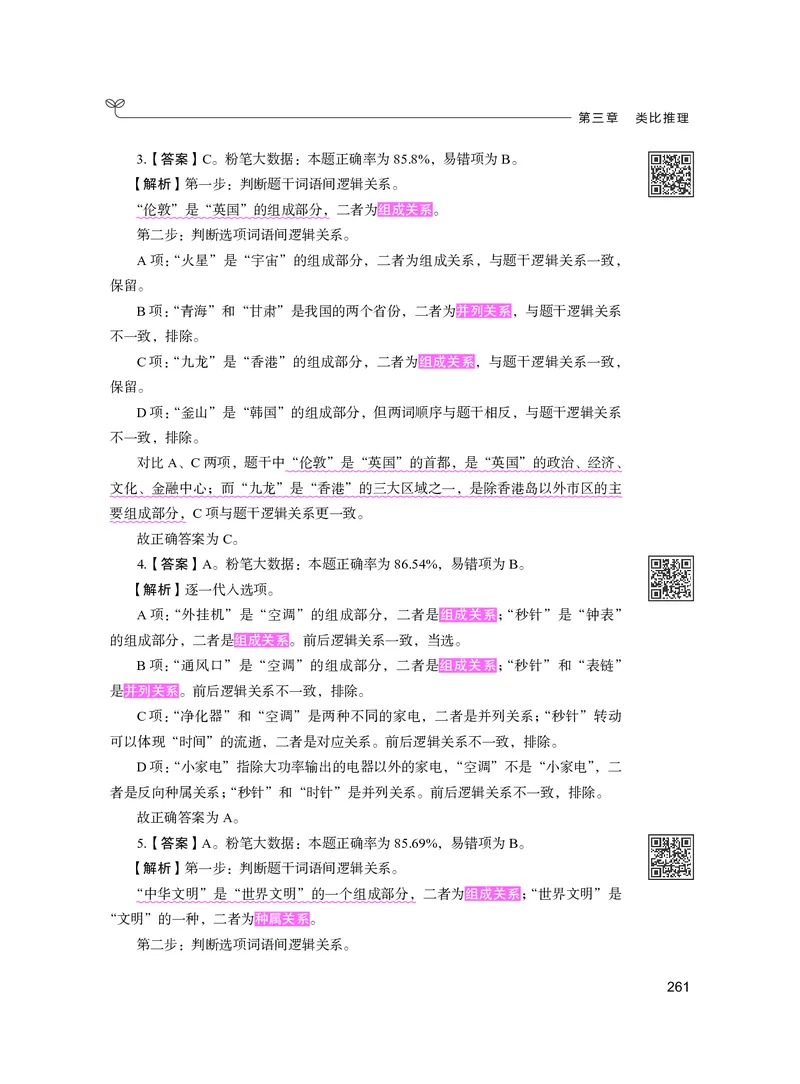 第三章　类比推理

3.【答案】C。粉笔大数据：本题正确率为 85.8%，易错项为 B。

【解析】第一步：判断题干词语间逻辑关系。

“伦敦”是“英国”的组成部分，二者为组成关系。

第二步：判断选项词语间逻辑关系。

A 项：“火星”是“宇宙”的组成部分，二者为组成关系，与题干逻辑关系一致，保留。

B 项：“青海”和“甘肃”是我国的两个省份，二者为并列关系，与题干逻辑关系不一致，排除。

C 项：“九龙”是“香港”的组成部分，二者为组成关系，与题干逻辑关系一致，保留。

D 项：“釜山”是“韩国”的组成部分，但两词顺序与题干相反，与题干逻辑关系不一致，排除。

对比 A、C 两项，题干中“伦敦”是“英国”的首都，是“英国”的政治、经济、文化、金融中心；而“九龙”是“香港”的三大区域之一，是除香港岛以外市区的主要组成部分，C 项与题干逻辑关系更一致。

故正确答案为 C。

4.【答案】A。粉笔大数据：本题正确率为 86.54%，易错项为 B。

【解析】逐一代入选项。

A 项：“外挂机”是“空调”的组成部分，二者是组成关系；“秒针”是“钟表”的组成部分，二者是组成关系。前后逻辑关系一致，当选。

B 项：“通风口”是“空调”的组成部分，二者是组成关系；“秒针”和“表链”是并列关系。前后逻辑关系不一致，排除。

C 项：“净化器”和“空调”是两种不同的家电，二者是并列关系；“秒针”转动可以体现“时间”的流逝，二者是对应关系。前后逻辑关系不一致，排除。

D 项：“小家电”指除大功率输出的电器以外的家电，“空调”不是“小家电”，二者是反向种属关系；“秒针”和“时针”是并列关系。前后逻辑关系不一致，排除。

故正确答案为 A。

5.【答案】A。粉笔大数据：本题正确率为 85.69%，易错项为 B。

【解析】第一步：判断题干词语间逻辑关系。

“中华文明”是“世界文明”的一个组成部分，二者为组成关系；“世界文明”是“文明”的一种，二者为种属关系。

第二步：判断选项词语间逻辑关系。

261